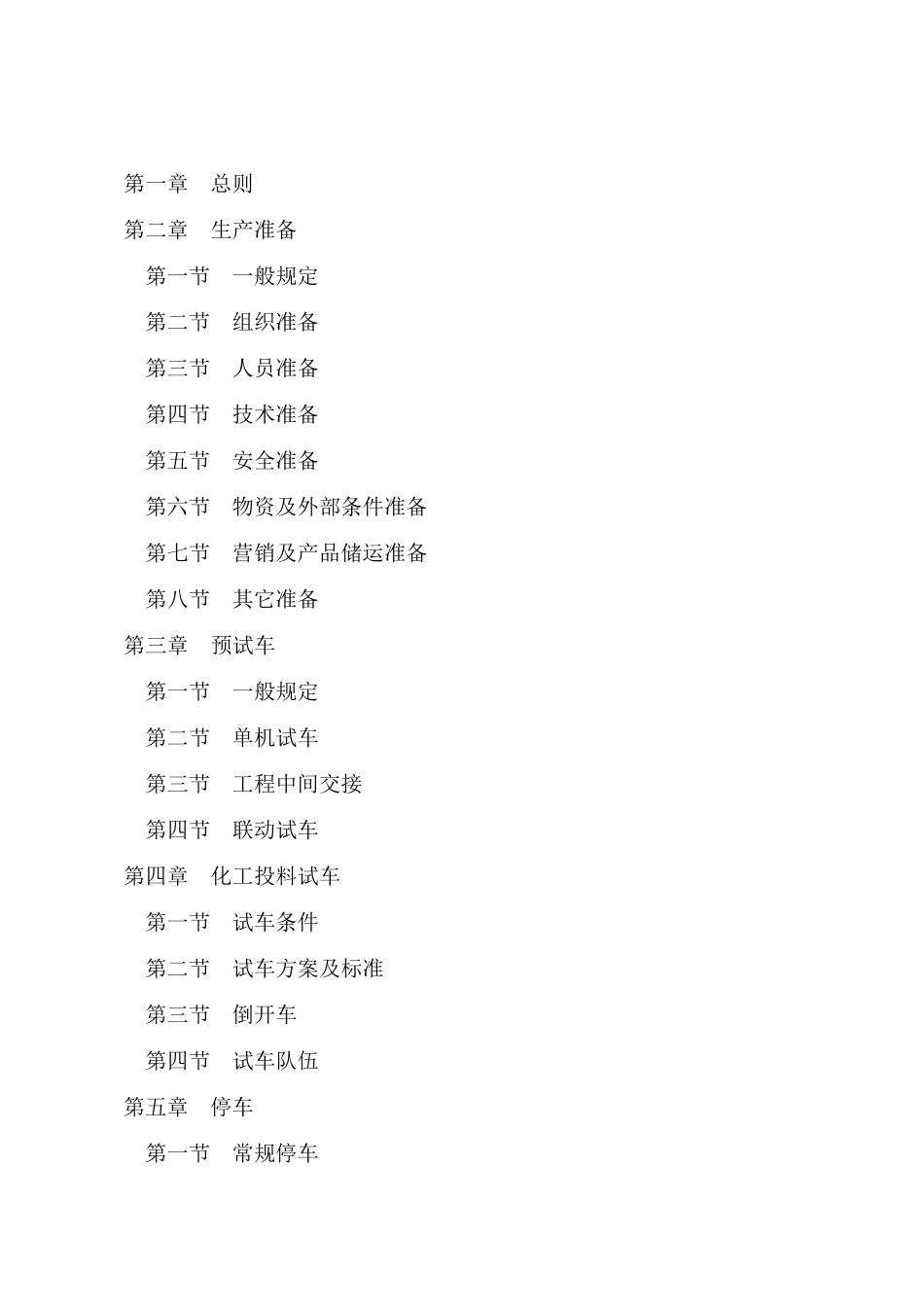 第一章　总则

第二章　生产准备

第一节　一般规定

第二节　组织准备

第三节　人员准备

第四节　技术准备

第五节　安全准备

第六节　物资及外部条件准备

第七节　营销及产品储运准备

第八节　其它准备

第三章　预试车

第一节　一般规定

第二节　单机试车

第三节　工程中间交接

第四节　联动试车

第四章　化工投料试车

第一节　试车条件

第二节　试车方案及标准

第三节　倒开车

第四节　试车队伍

第五章　停车

第一节　常规停车